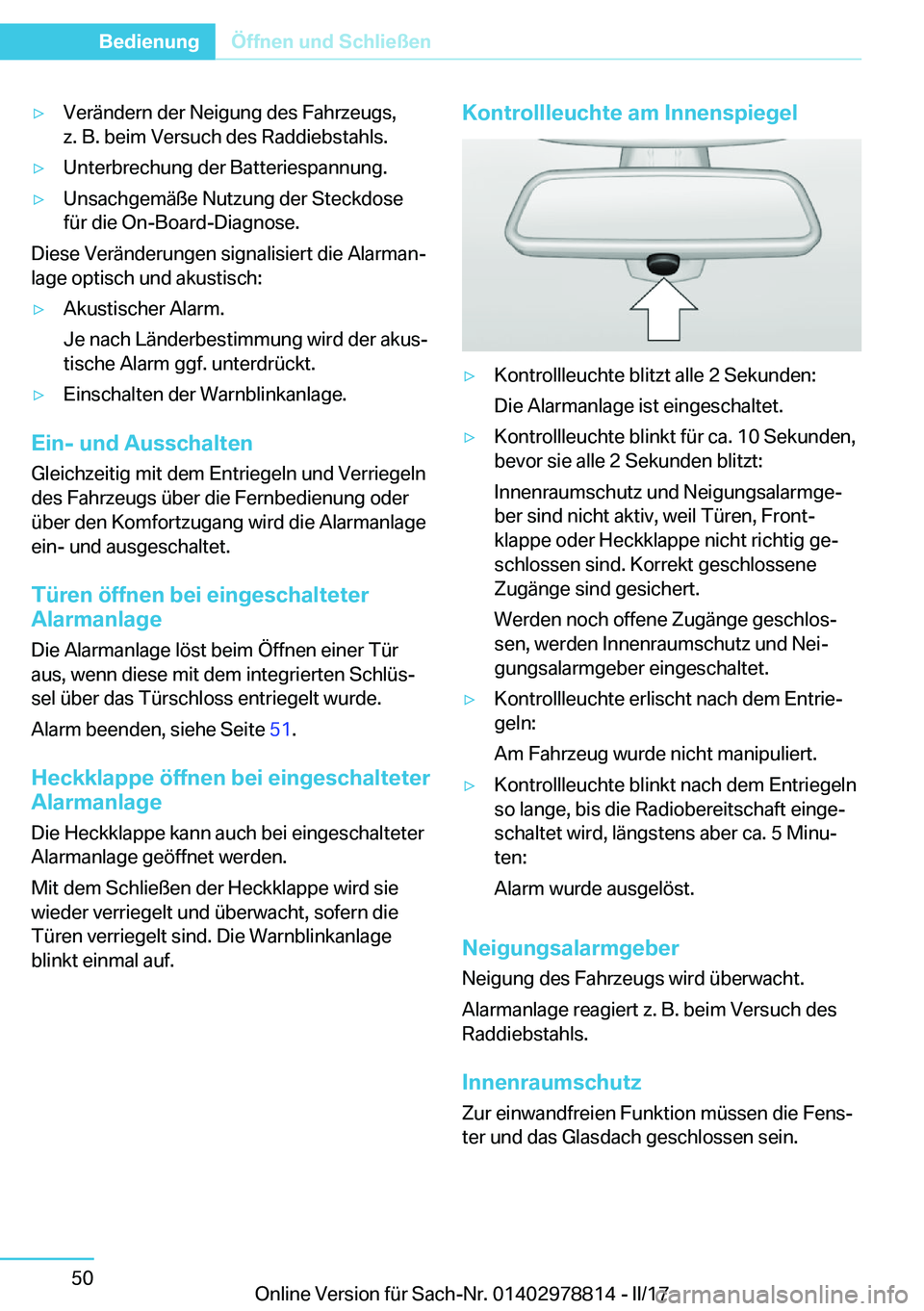 Bedienung Öffnen und Schließen

▷ Verändern der Neigung des Fahrzeugs, z. B. beim Versuch des Raddiebstahls.

▷ Unterbrechung der Batteriespannung.

▷ Unsachgemäße Nutzung der Steckdose für die On-Board-Diagnose.

Diese Veränderungen signalisiert die Alarmanlage optisch und akustisch:

▷ Akustischer Alarm.

Je nach Länderbestimmung wird der akustische Alarm ggf. unterdrückt.

▷ Einschalten der Warnblinkanlage.

Ein- und Ausschalten

Gleichzeitig mit dem Entriegeln und Verriegeln des Fahrzeugs über die Fernbedienung oder über den Komfortzugang wird die Alarmanlage ein- und ausgeschaltet.

Türen öffnen bei eingeschalteter Alarmanlage

Die Alarmanlage löst beim Öffnen einer Tür aus, wenn diese mit dem integrierten Schlüssel über das Türschloss entriegelt wurde.

Alarm beenden, siehe Seite 51.

Heckklappe öffnen bei eingeschalteter Alarmanlage

Die Heckklappe kann auch bei eingeschalteter Alarmanlage geöffnet werden.

Mit dem Schließen der Heckklappe wird sie wieder verriegelt und überwacht, sofern die Türen verriegelt sind. Die Warnblinkanlage blinkt einmal auf.

Kontrollleuchte am Innenspiegel

▷ Kontrollleuchte blitzt alle 2 Sekunden:

Die Alarmanlage ist eingeschaltet.

▷ Kontrollleuchte blinkt für ca. 10 Sekunden, bevor sie alle 2 Sekunden blitzt:

Innenraumschutz und Neigungsalarmgeber sind nicht aktiv, weil Türen, Frontklappe oder Heckklappe nicht richtig geschlossen sind. Korrekt geschlossene Zugänge sind gesichert.

Werden noch offene Zugänge geschlossen, werden Innenraumschutz und Neigungsalarmgeber eingeschaltet.

▷ Kontrollleuchte erlischt nach dem Entriegeln:

Am Fahrzeug wurde nicht manipuliert.

▷ Kontrollleuchte blinkt nach dem Entriegeln so lange, bis die Radiobereitschaft eingeschaltet wird, längstens aber ca. 5 Minuten:

Alarm wurde ausgelöst.

Neigungsalarmgeber

Neigung des Fahrzeugs wird überwacht.

Alarmanlage reagiert z. B. beim Versuch des Raddiebstahls.

Innenraumschutz

Zur einwandfreien Funktion müssen die Fenster und das Glasdach geschlossen sein.

50

Online Version für Sach-Nr. 01402978814 - II/17

carmanualsonline.info